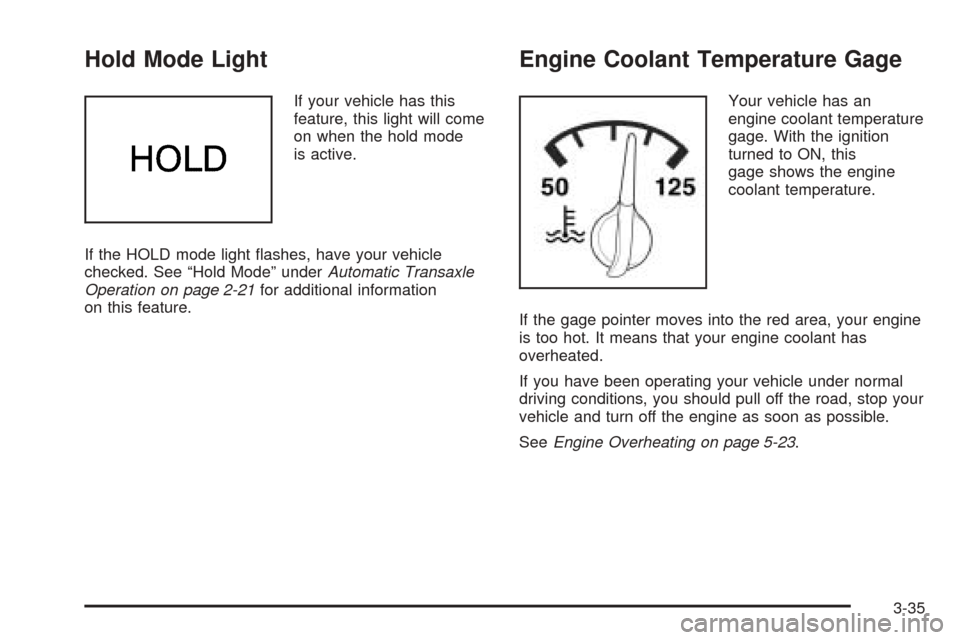 Hold Mode Light

HOLD

If your vehicle has this feature, this light will come on when the hold mode is active.

If the HOLD mode light flashes, have your vehicle checked. See “Hold Mode” under Automatic Transaxle Operation on page 2-21 for additional information on this feature.

Engine Coolant Temperature Gage

50 125

Your vehicle has an engine coolant temperature gage. With the ignition turned to ON, this gage shows the engine coolant temperature.

If the gage pointer moves into the red area, your engine is too hot. It means that your engine coolant has overheated.

If you have been operating your vehicle under normal driving conditions, you should pull off the road, stop your vehicle and turn off the engine as soon as possible.

See Engine Overheating on page 5-23.

3-35

carmanualsonline.info